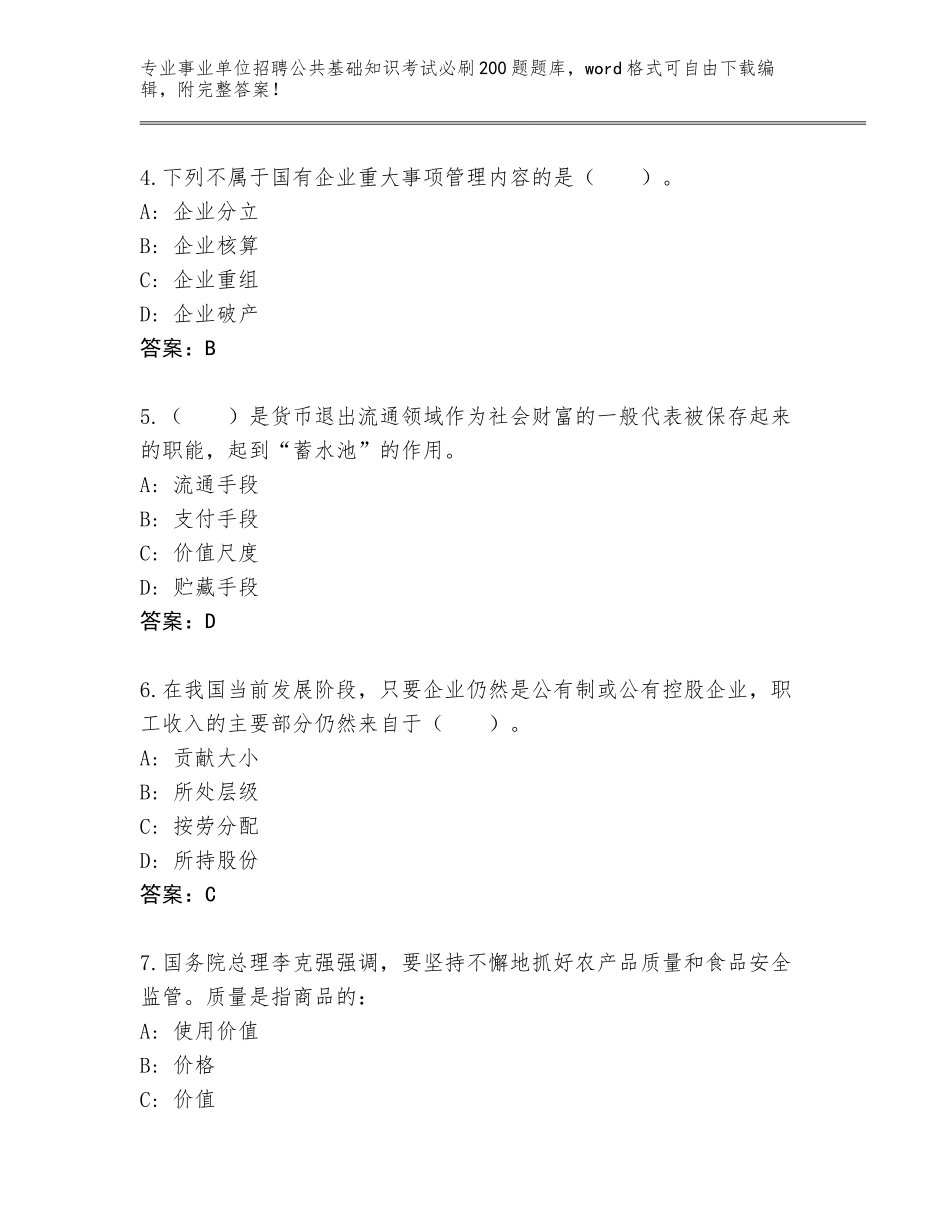 专业事业单位招聘公共基础知识考试必刷200题题库，word格式可自由下载编辑，附完整答案！

4.下列不属于国有企业重大事项管理内容的是（　　）。
A：企业分立
B：企业核算
C：企业重组
D：企业破产
答案：B

5.（　　）是货币退出流通领域作为社会财富的一般代表被保存起来的职能，起到“蓄水池”的作用。
A：流通手段
B：支付手段
C：价值尺度
D：贮藏手段
答案：D

6.在我国当前发展阶段，只要企业仍然是公有制或公有控股企业，职工收入的主要部分仍然来自于（　　）。
A：贡献大小
B：所处层级
C：按劳分配
D：所持股份
答案：C

7.国务院总理李克强强调，要坚持不懈地抓好农产品质量和食品安全监管。质量是指商品的：
A：使用价值
B：价格
C：价值